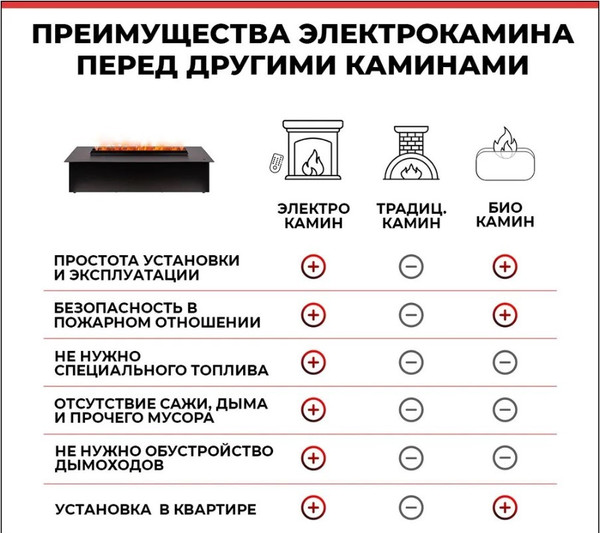 ПРЕИМУЩЕСТВА ЭЛЕКТРОКАМИНА ПЕРЕД ДРУГИМИ КАМИНАМИ

| | ЭЛЕКТРО КАМИН | ТРАДИЦ. КАМИН | БИО КАМИН |
|---|---|---|---|
| ПРОСТОТА УСТАНОВКИ И ЭКСПЛУАТАЦИИ | + | − | + |
| БЕЗОПАСНОСТЬ В ПОЖАРНОМ ОТНОШЕНИИ | + | − | + |
| НЕ НУЖНО СПЕЦИАЛЬНОГО ТОПЛИВА | + | − | − |
| ОТСУТСТВИЕ САЖИ, ДЫМА И ПРОЧЕГО МУСОРА | + | − | − |
| НЕ НУЖНО ОБУСТРОЙСТВО ДЫМОХОДОВ | + | − | − |
| УСТАНОВКА В КВАРТИРЕ | + | − | + |